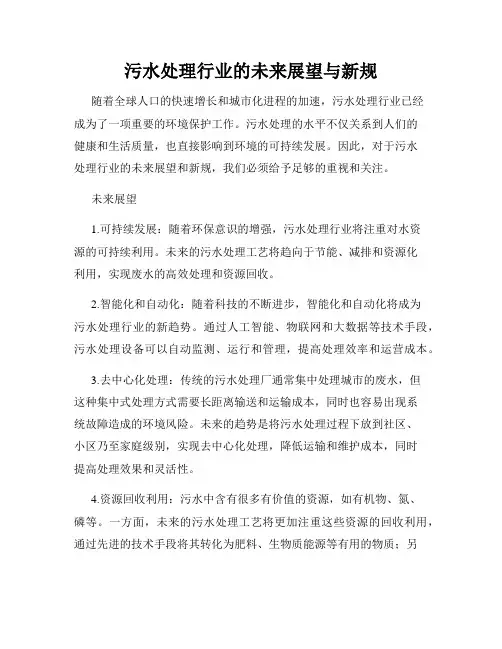 污水处理行业的未来展望与新规

随着全球人口的快速增长和城市化进程的加速，污水处理行业已经成为了一项重要的环境保护工作。污水处理的水平不仅关系到人们的健康和生活质量，也直接影响到环境的可持续发展。因此，对于污水处理行业的未来展望和新规，我们必须给予足够的重视和关注。

未来展望

1.可持续发展：随着环保意识的增强，污水处理行业将注重对水资源的可持续利用。未来的污水处理工艺将趋向于节能、减排和资源化利用，实现废水的高效处理和资源回收。

2.智能化和自动化：随着科技的不断进步，智能化和自动化将成为污水处理行业的新趋势。通过人工智能、物联网和大数据等技术手段，污水处理设备可以自动监测、运行和管理，提高处理效率和运营成本。

3.去中心化处理：传统的污水处理厂通常集中处理城市的废水，但这种集中式处理方式需要长距离输送和运输成本，同时也容易出现系统故障造成的环境风险。未来的趋势是将污水处理过程下放到社区、小区乃至家庭级别，实现去中心化处理，降低运输和维护成本，同时提高处理效果和灵活性。

4.资源回收利用：污水中含有很多有价值的资源，如有机物、氮、磷等。一方面，未来的污水处理工艺将更加注重这些资源的回收利用，通过先进的技术手段将其转化为肥料、生物质能源等有用的物质；另